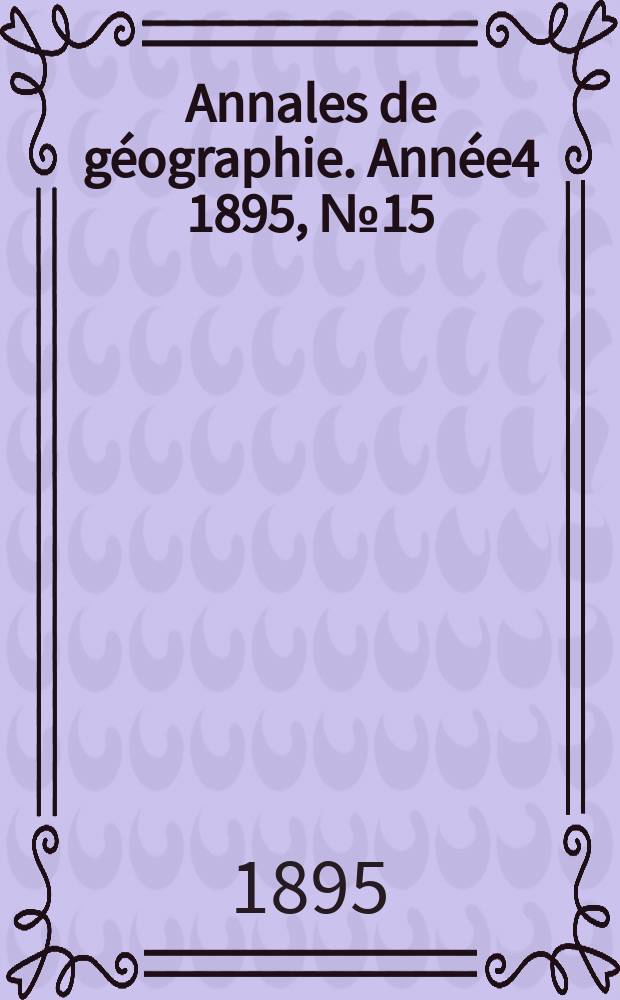 Annales de géographie. Année4 1895, №15

1895